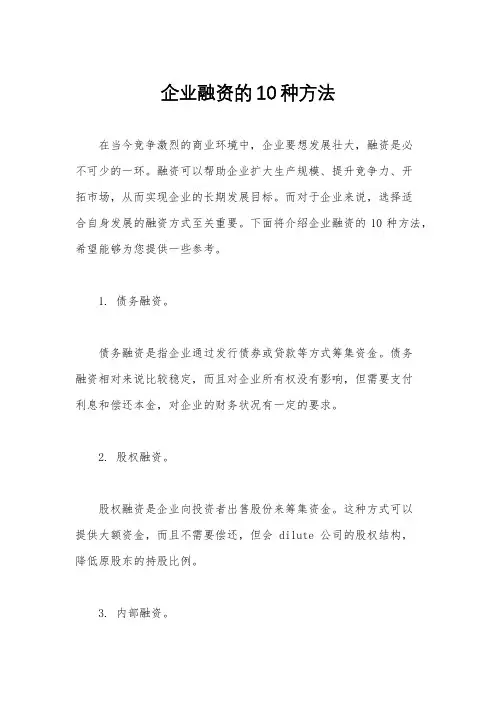 企业融资的10种方法

在当今竞争激烈的商业环境中，企业要想发展壮大，融资是必不可少的一环。融资可以帮助企业扩大生产规模、提升竞争力、开拓市场，从而实现企业的长期发展目标。而对于企业来说，选择适合自身发展的融资方式至关重要。下面将介绍企业融资的 10 种方法，希望能够为您提供一些参考。

1. 债务融资。

债务融资是指企业通过发行债券或贷款等方式筹集资金。债务融资相对来说比较稳定，而且对企业所有权没有影响，但需要支付利息和偿还本金，对企业的财务状况有一定的要求。

2. 股权融资。

股权融资是企业向投资者出售股份来筹集资金。这种方式可以提供大额资金，而且不需要偿还，但会 dilute 公司的股权结构，降低原股东的持股比例。

3. 内部融资。